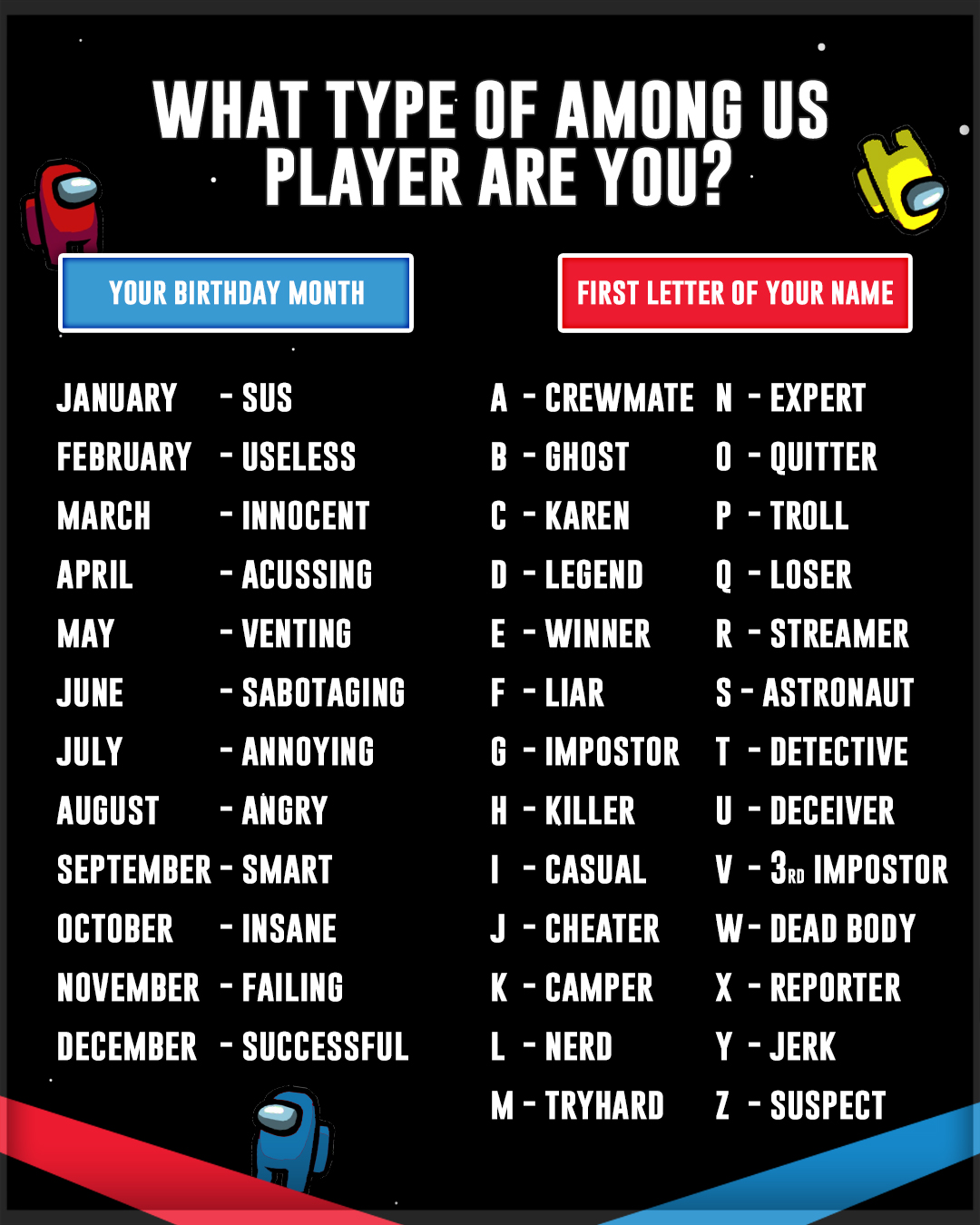 WHAT TYPE OF AMONG US PLAYER ARE YOU?

YOUR BIRTHDAY MONTH

JANUARY - SUS
FEBRUARY - USELESS
MARCH - INNOCENT
APRIL - ACUSSING
MAY - VENTING
JUNE - SABOTAGING
JULY - ANNOYING
AUGUST - ANGRY
SEPTEMBER - SMART
OCTOBER - INSANE
NOVEMBER - FAILING
DECEMBER - SUCCESSFUL

FIRST LETTER OF YOUR NAME

A - CREWMATE
B - GHOST
C - KAREN
D - LEGEND
E - WINNER
F - LIAR
G - IMPOSTOR
H - KILLER
I - CASUAL
J - CHEATER
K - CAMPER
L - NERD
M - TRYHARD

N - EXPERT
O - QUITTER
P - TROLL
Q - LOSER
R - STREAMER
S - ASTRONAUT
T - DETECTIVE
U - DECEIVER
V - 3RD IMPOSTOR
W - DEAD BODY
X - REPORTER
Y - JERK
Z - SUSPECT